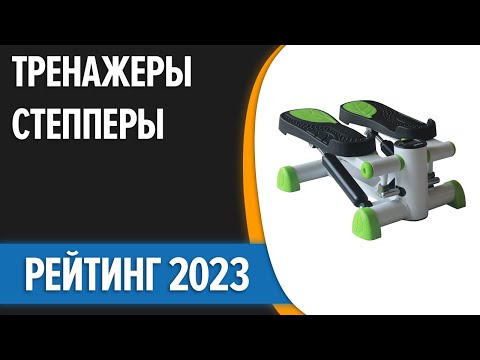 ТРЕНАЖЕРЫ СТЕППЕРЫ

РЕЙТИНГ 2023